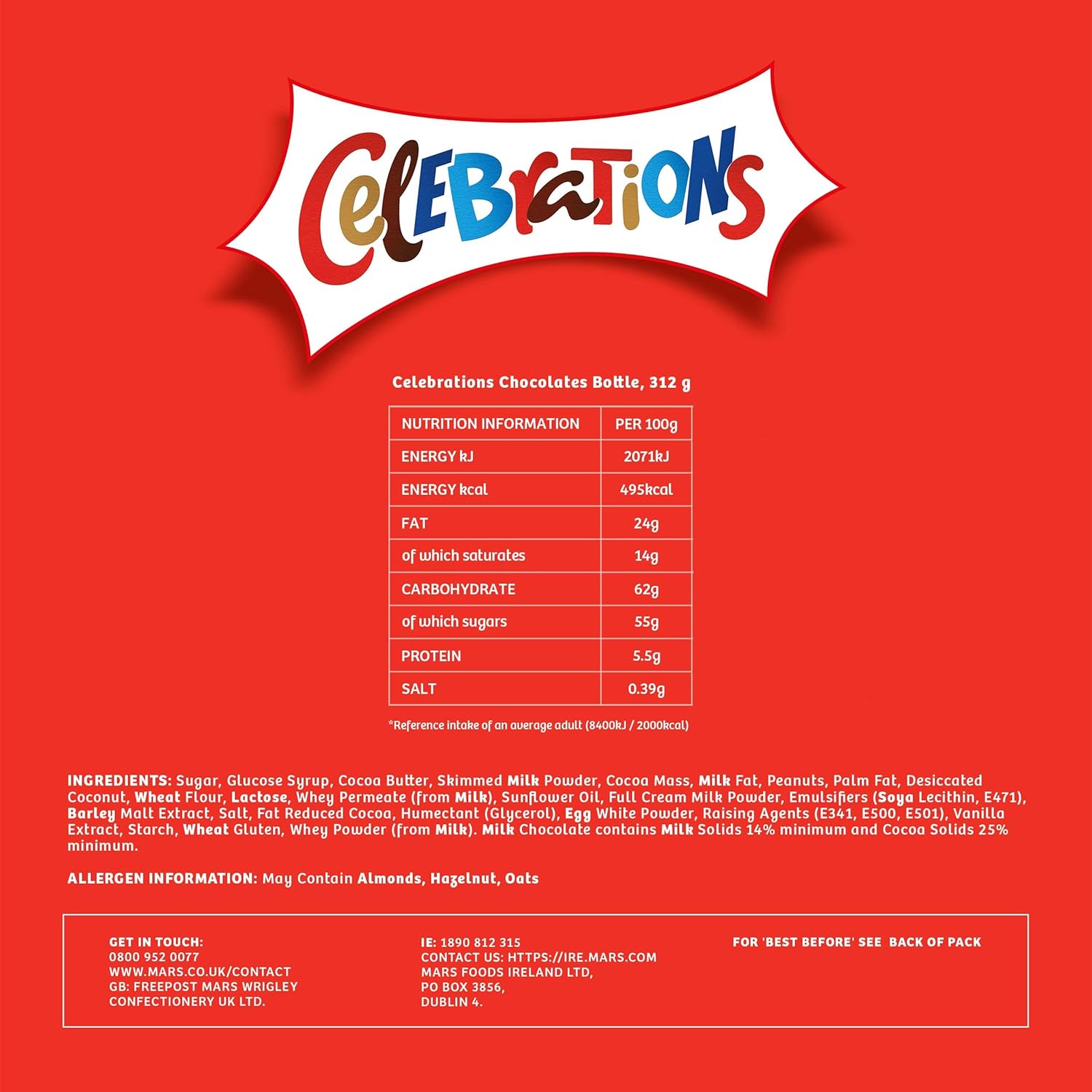 Celebrations

Celebrations Chocolates Bottle, 312 g

| NUTRITION INFORMATION | PER 100g |
|---|---|
| ENERGY kJ | 2071kJ |
| ENERGY kcal | 495kcal |
| FAT | 24g |
| of which saturates | 14g |
| CARBOHYDRATE | 62g |
| of which sugars | 55g |
| PROTEIN | 5.5g |
| SALT | 0.39g |

*Reference intake of an average adult (8400kJ / 2000kcal)

INGREDIENTS: Sugar, Glucose Syrup, Cocoa Butter, Skimmed Milk Powder, Cocoa Mass, Milk Fat, Peanuts, Palm Fat, Desiccated Coconut, Wheat Flour, Lactose, Whey Permeate (from Milk), Sunflower Oil, Full Cream Milk Powder, Emulsifiers (Soya Lecithin, E471), Barley Malt Extract, Salt, Fat Reduced Cocoa, Humectant (Glycerol), Egg White Powder, Raising Agents (E341, E500, E501), Vanilla Extract, Starch, Wheat Gluten, Whey Powder (from Milk). Milk Chocolate contains Milk Solids 14% minimum and Cocoa Solids 25% minimum.

ALLERGEN INFORMATION: May Contain Almonds, Hazelnut, Oats

GET IN TOUCH:
0800 952 0077
WWW.MARS.CO.UK/CONTACT
GB: FREEPOST MARS WRIGLEY CONFECTIONERY UK LTD.

IE: 1890 812 315
CONTACT US: HTTPS://IRE.MARS.COM
MARS FOODS IRELAND LTD,
PO BOX 3856,
DUBLIN 4.

FOR 'BEST BEFORE' SEE BACK OF PACK